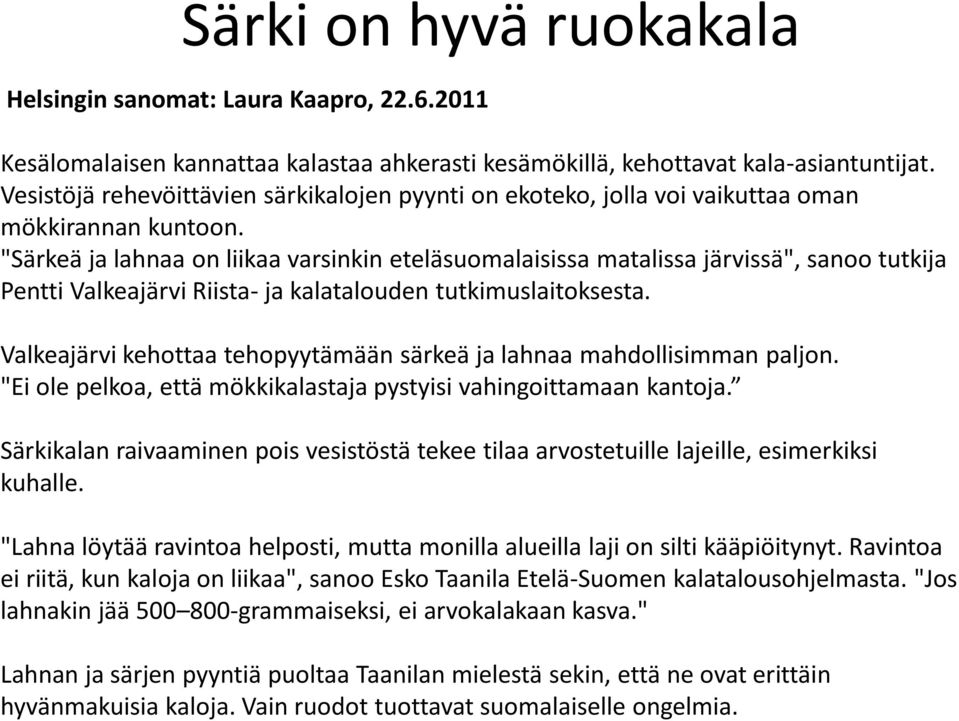 Särki on hyvä ruokakala

Helsingin sanomat: Laura Kaapro, 22.6.2011

Kesälomalaisen kannattaa kalastaa ahkerasti kesämökillä, kehottavat kala-asiantuntijat. Vesistöjä rehevöittävien särkikalojen pyynti on ekoteko, jolla voi vaikuttaa oman mökkirannan kuntoon.
"Särkeä ja lahnaa on liikaa varsinkin eteläsuomalaisissa matalissa järvissä", sanoo tutkija Pentti Valkeajärvi Riista- ja kalatalouden tutkimuslaitoksesta.

Valkeajärvi kehottaa tehopyytämään särkeä ja lahnaa mahdollisimman paljon. "Ei ole pelkoa, että mökkikalastaja pystyisi vahingoittamaan kantoja.”

Särkikalan raivaaminen pois vesistöstä tekee tilaa arvostetuille lajeille, esimerkiksi kuhalle.

"Lahna löytää ravintoa helposti, mutta monilla alueilla laji on silti kääpiöitynyt. Ravintoa ei riitä, kun kaloja on liikaa", sanoo Esko Taanila Etelä-Suomen kalatalousohjelmasta. "Jos lahnakin jää 500–800-grammaiseksi, ei arvokalakaan kasva."

Lahnan ja särjen pyyntiä puoltaa Taanilan mielestä sekin, että ne ovat erittäin hyvänmakuisia kaloja. Vain ruodot tuottavat suomalaiselle ongelmia.